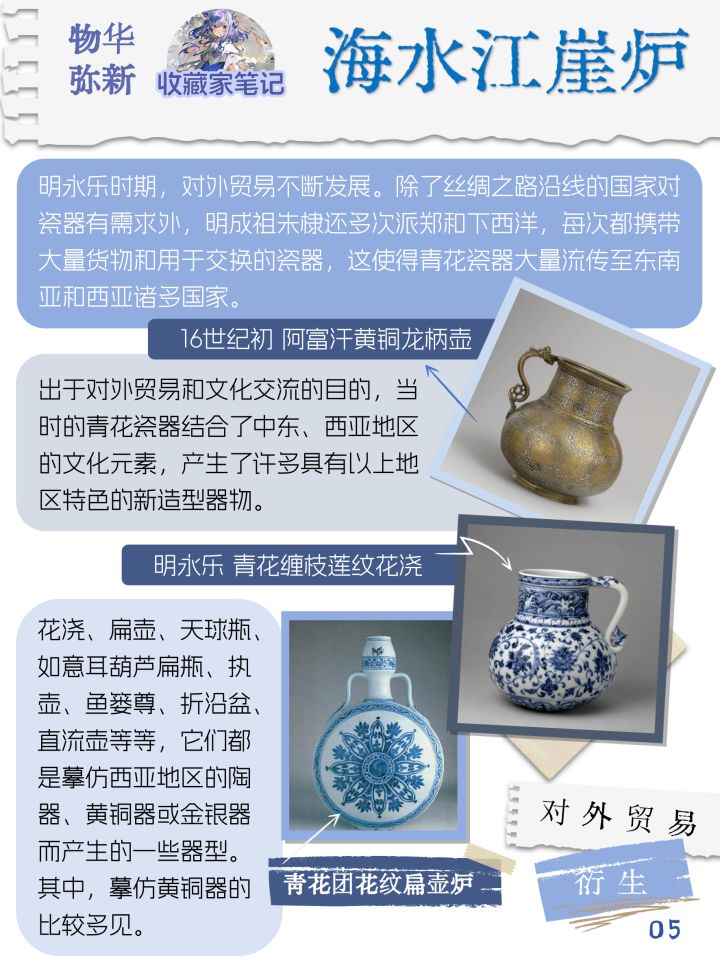 物华弥新

收藏家笔记

海水江崖炉

明永乐时期，对外贸易不断发展。除了丝绸之路沿线的国家对瓷器有需求外，明成祖朱棣还多次派郑和下西洋，每次都携带大量货物和用于交换的瓷器，这使得青花瓷器大量流传至东南亚和西亚诸多国家。

16世纪初 阿富汗黄铜龙柄壶

出于对外贸易和文化交流的目的，当时的青花瓷器结合了中东、西亚地区的文化元素，产生了许多具有以上地区特色的新造型器物。

明永乐 青花缠枝莲纹花浇

花浇、扁壶、天球瓶、如意耳葫芦扁瓶、执壶、鱼篓尊、折沿盆、直流壶等等，它们都是摹仿西亚地区的陶器、黄铜器或金银器而产生的一些器型。其中，摹仿黄铜器的比较多见。

青花团花纹扁壶炉

对外贸易

衍生

05